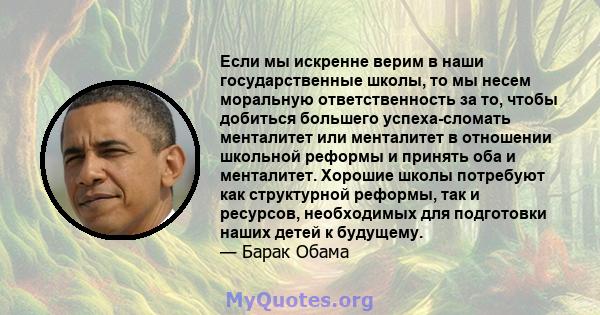 Если мы искренне верим в наши государственные школы, то мы несем моральную ответственность за то, чтобы добиться большего успеха-сломать менталитет или менталитет в отношении школьной реформы и принять оба и менталитет. Хорошие школы потребуют как структурной реформы, так и ресурсов, необходимых для подготовки наших детей к будущему.
— Барак Обама

MyQuotes.org